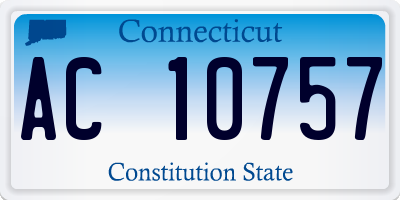 Connecticut

AC 10757

Constitution State